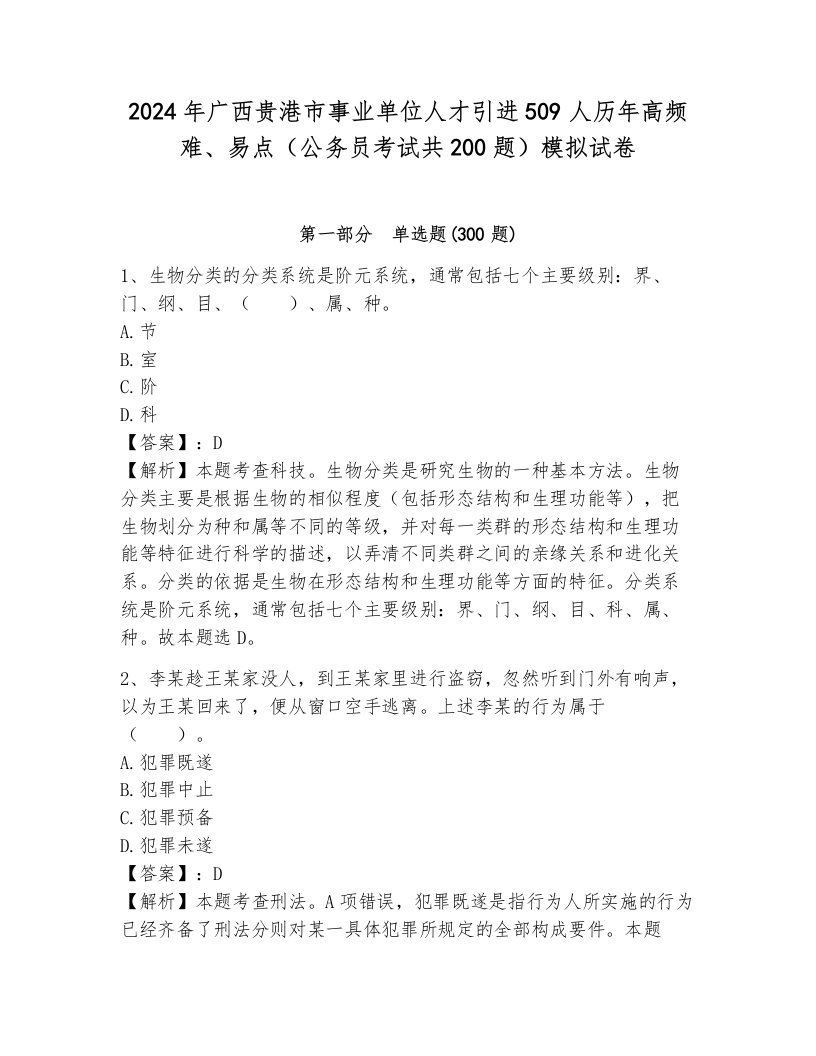 2024年广西贵港市事业单位人才引进509人历年高频难、易点（公务员考试共200题）模拟试卷

第一部分　单选题(300题)

1、生物分类的分类系统是阶元系统，通常包括七个主要级别：界、门、纲、目、（　　）、属、种。
A.节
B.室
C.阶
D.科
【答案】：D
【解析】本题考查科技。生物分类是研究生物的一种基本方法。生物分类主要是根据生物的相似程度（包括形态结构和生理功能等），把生物划分为种和属等不同的等级，并对每一类群的形态结构和生理功能等特征进行科学的描述，以弄清不同类群之间的亲缘关系和进化关系。分类的依据是生物在形态结构和生理功能等方面的特征。分类系统是阶元系统，通常包括七个主要级别：界、门、纲、目、科、属、种。故本题选D。

2、李某趁王某家没人，到王某家里进行盗窃，忽然听到门外有响声，以为王某回来了，便从窗口空手逃离。上述李某的行为属于（　　）。
A.犯罪既遂
B.犯罪中止
C.犯罪预备
D.犯罪未遂
【答案】：D
【解析】本题考查刑法。A项错误，犯罪既遂是指行为人所实施的行为已经齐备了刑法分则对某一具体犯罪所规定的全部构成要件。本题